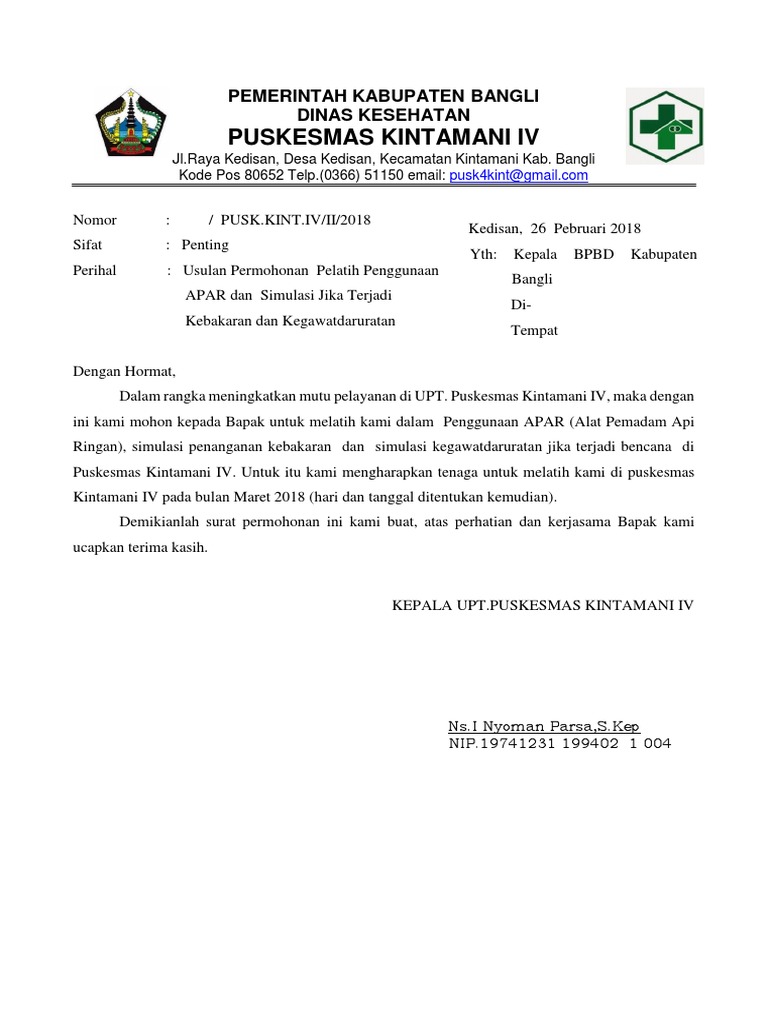 PEMERINTAH KABUPATEN BANGLI
DINAS KESEHATAN
PUSKESMAS KINTAMANI IV
Jl.Raya Kedisan, Desa Kedisan, Kecamatan Kintamani Kab. Bangli
Kode Pos 80652 Telp.(0366) 51150 email: pusk4kint@gmail.com

Nomor : / PUSK.KINT.IV/II/2018
Sifat : Penting
Perihal : Usulan Permohonan Pelatih Penggunaan APAR dan Simulasi Jika Terjadi Kebakaran dan Kegawatdaruratan

Kedisan, 26 Pebruari 2018
Yth: Kepala BPBD Kabupaten Bangli
Di-
Tempat

Dengan Hormat,

Dalam rangka meningkatkan mutu pelayanan di UPT. Puskesmas Kintamani IV, maka dengan ini kami mohon kepada Bapak untuk melatih kami dalam Penggunaan APAR (Alat Pemadam Api Ringan), simulasi penanganan kebakaran dan simulasi kegawatdaruratan jika terjadi bencana di Puskesmas Kintamani IV. Untuk itu kami mengharapkan tenaga untuk melatih kami di puskesmas Kintamani IV pada bulan Maret 2018 (hari dan tanggal ditentukan kemudian).

Demikianlah surat permohonan ini kami buat, atas perhatian dan kerjasama Bapak kami ucapkan terima kasih.

KEPALA UPT.PUSKESMAS KINTAMANI IV

Ns.I Nyoman Parsa,S.Kep
NIP.19741231 199402 1 004